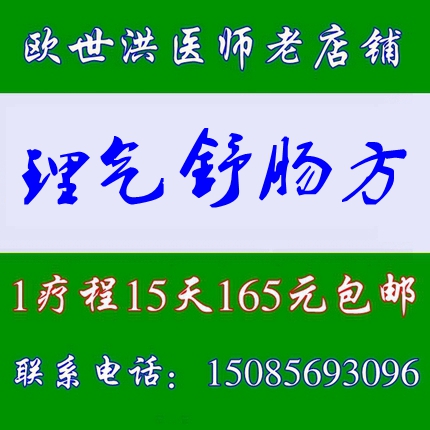 欧世洪医师老店铺

理气舒肠方

1疗程15天165元包邮

联系电话：15085693096